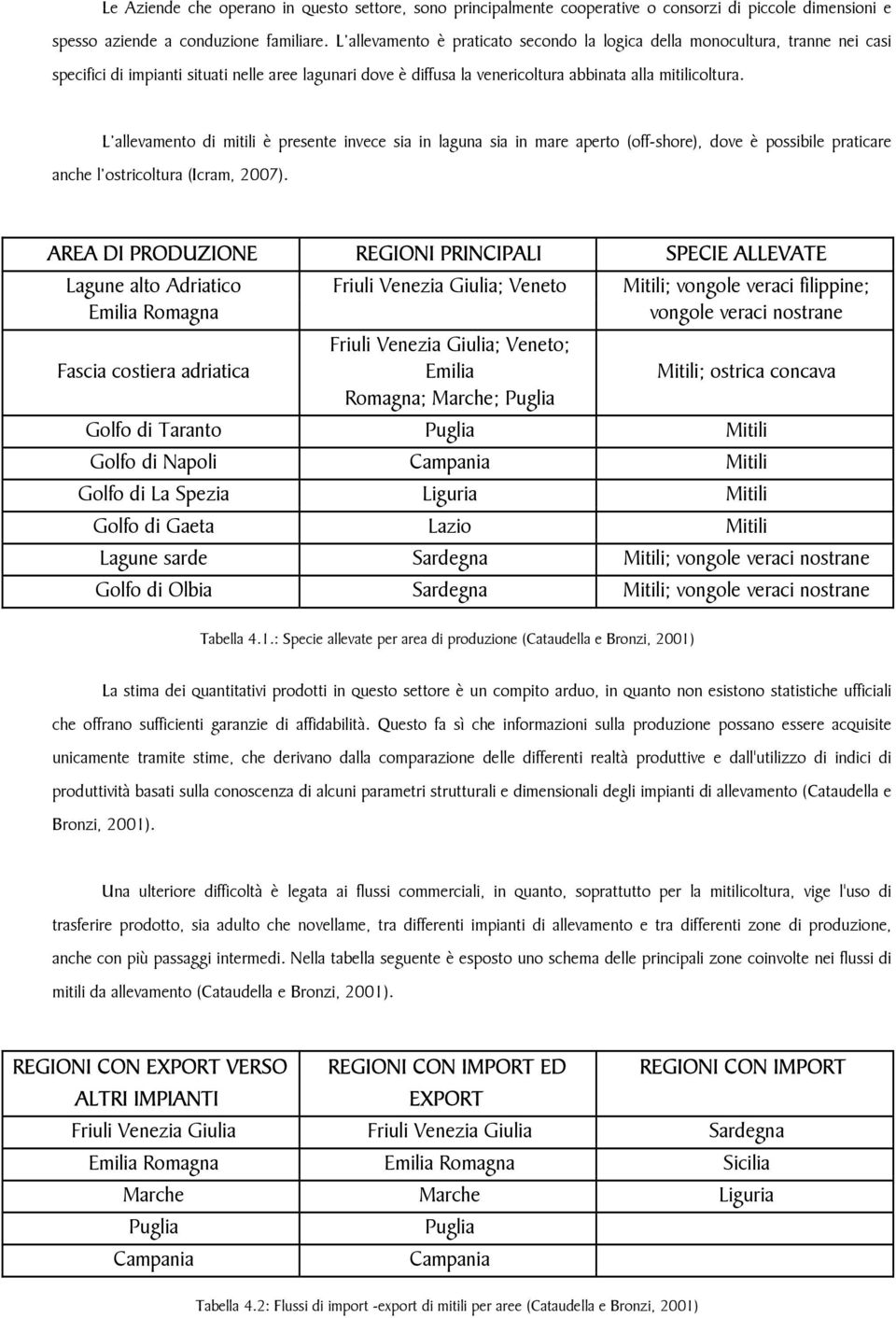 Le Aziende che operano in questo settore, sono principalmente cooperative o consorzi di piccole dimensioni e spesso aziende a conduzione familiare. L'allevamento è praticato secondo la logica della monocultura, tranne nei casi specifici di impianti situati nelle aree lagunari dove è diffusa la venericoltura abbinata alla mitilicoltura.

L'allevamento di mitili è presente invece sia in laguna sia in mare aperto (off-shore), dove è possibile praticare anche l'ostricoltura (Icram, 2007).

| AREA DI PRODUZIONE | REGIONI PRINCIPALI | SPECIE ALLEVATE |
|---|---|---|
| Lagune alto Adriatico Emilia Romagna | Friuli Venezia Giulia; Veneto | Mitili; vongole veraci filippine; vongole veraci nostrane |
| Fascia costiera adriatica | Friuli Venezia Giulia; Veneto; Emilia Romagna; Marche; Puglia | Mitili; ostrica concava |
| Golfo di Taranto | Puglia | Mitili |
| Golfo di Napoli | Campania | Mitili |
| Golfo di La Spezia | Liguria | Mitili |
| Golfo di Gaeta | Lazio | Mitili |
| Lagune sarde | Sardegna | Mitili; vongole veraci nostrane |
| Golfo di Olbia | Sardegna | Mitili; vongole veraci nostrane |

Tabella 4.1.: Specie allevate per area di produzione (Cataudella e Bronzi, 2001)

La stima dei quantitativi prodotti in questo settore è un compito arduo, in quanto non esistono statistiche ufficiali che offrano sufficienti garanzie di affidabilità. Questo fa sì che informazioni sulla produzione possano essere acquisite unicamente tramite stime, che derivano dalla comparazione delle differenti realtà produttive e dall'utilizzo di indici di produttività basati sulla conoscenza di alcuni parametri strutturali e dimensionali degli impianti di allevamento (Cataudella e Bronzi, 2001).

Una ulteriore difficoltà è legata ai flussi commerciali, in quanto, soprattutto per la mitilicoltura, vige l'uso di trasferire prodotto, sia adulto che novellame, tra differenti impianti di allevamento e tra differenti zone di produzione, anche con più passaggi intermedi. Nella tabella seguente è esposto uno schema delle principali zone coinvolte nei flussi di mitili da allevamento (Cataudella e Bronzi, 2001).

| REGIONI CON EXPORT VERSO ALTRI IMPIANTI | REGIONI CON IMPORT ED EXPORT | REGIONI CON IMPORT |
|---|---|---|
| Friuli Venezia Giulia | Friuli Venezia Giulia | Sardegna |
| Emilia Romagna | Emilia Romagna | Sicilia |
| Marche | Marche | Liguria |
| Puglia | Puglia | |
| Campania | Campania | |

Tabella 4.2: Flussi di import -export di mitili per aree (Cataudella e Bronzi, 2001)